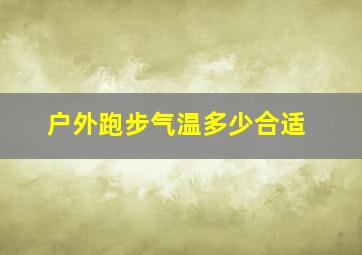 户外跑步气温多少合适